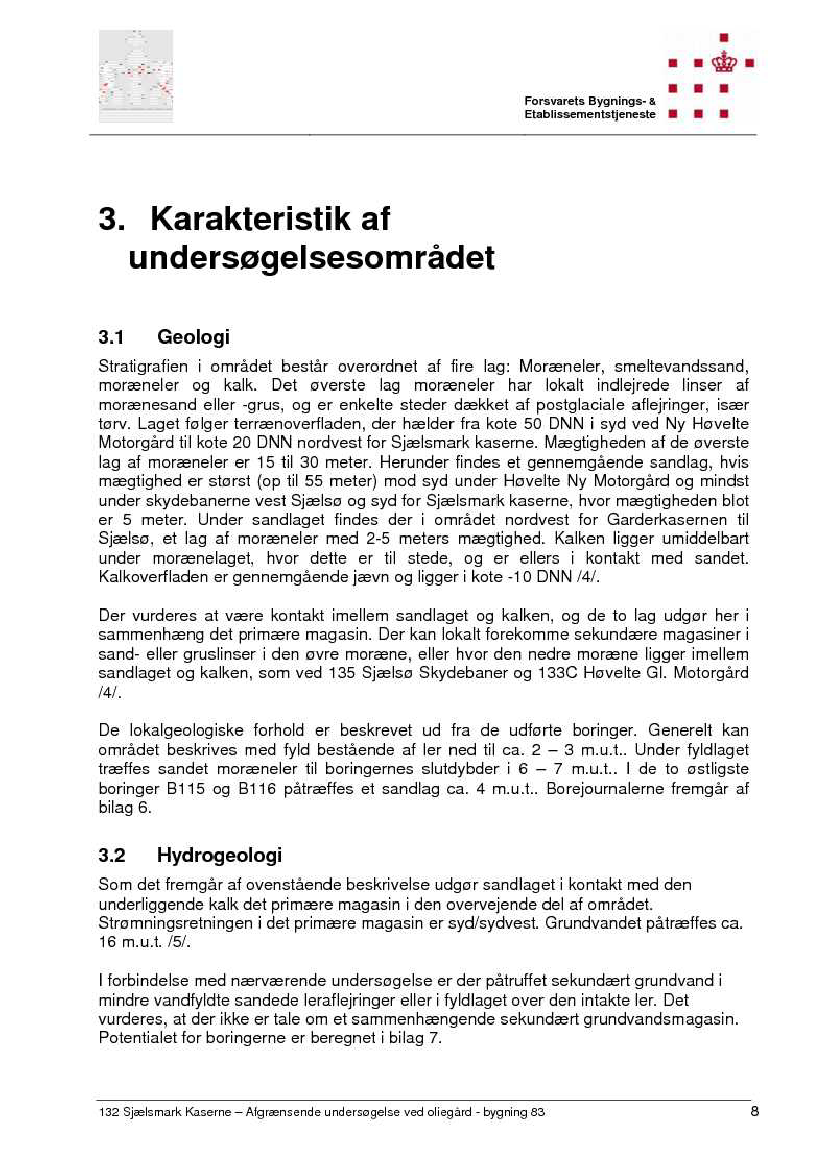 Forsvarets Bygnings- & Etablissementstjeneste

3. Karakteristik af undersøgelsesområdet

3.1 Geologi

Stratigrafien i området består overordnet af fire lag: Moræneler, smeltevandssand, moræneler og kalk. Det øverste lag moræneler har lokalt indlejrede linser af morænesand eller -grus, og er enkelte steder dækket af postglaciale aflejringer, især tørv. Laget følger terrænoverfladen, der hælder fra kote 50 DNN i syd ved Ny Høvelte Motorgård til kote 20 DNN nordvest for Sjælsmark kaserne. Mægtigheden af de øverste lag af moræneler er 15 til 30 meter. Herunder findes et gennemgående sandlag, hvis mægtighed er størst (op til 55 meter) mod syd under Høvelte Ny Motorgård og mindst under skydebanerne vest Sjælsø og syd for Sjælsmark kaserne, hvor mægtigheden blot er 5 meter. Under sandlaget findes der i området nordvest for Garderkasernen til Sjælsø, et lag af moræneler med 2-5 meters mægtighed. Kalken ligger umiddelbart under morænelaget, hvor dette er til stede, og er ellers i kontakt med sandet. Kalkoverfladen er gennemgående jævn og ligger i kote -10 DNN /4/.

Der vurderes at være kontakt imellem sandlaget og kalken, og de to lag udgør her i sammenhæng det primære magasin. Der kan lokalt forekomme sekundære magasiner i sand- eller gruslinser i den øvre moræne, eller hvor den nedre moræne ligger imellem sandlaget og kalken, som ved 135 Sjælsø Skydebaner og 133C Høvelte Gl. Motorgård /4/.

De lokalgeologiske forhold er beskrevet ud fra de udførte boringer. Generelt kan området beskrives med fyld bestående af ler ned til ca. 2 – 3 m.u.t.. Under fyldlaget træffes sandet moræneler til boringernes slutdybder i 6 – 7 m.u.t.. I de to østligste boringer B115 og B116 påtræffes et sandlag ca. 4 m.u.t.. Borejournalerne fremgår af bilag 6.

3.2 Hydrogeologi

Som det fremgår af ovenstående beskrivelse udgør sandlaget i kontakt med den underliggende kalk det primære magasin i den overvejende del af området. Strømningsretningen i det primære magasin er syd/sydvest. Grundvandet påtræffes ca. 16 m.u.t. /5/.

I forbindelse med nærværende undersøgelse er der påtruffet sekundært grundvand i mindre vandfyldte sandede leraflejringer eller i fyldlaget over den intakte ler. Det vurderes, at der ikke er tale om et sammenhængende sekundært grundvandsmagasin. Potentialet for boringerne er beregnet i bilag 7.

132 Sjælsmark Kaserne – Afgrænsende undersøgelse ved oliegård - bygning 83 8